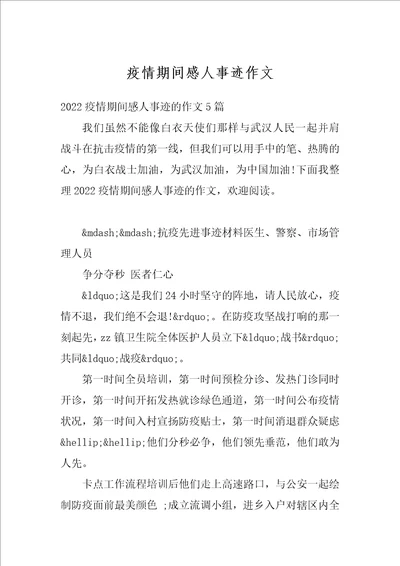 疫情期间感人事迹作文

2022疫情期间感人事迹的作文5篇

我们虽然不能像白衣天使们那样与武汉人民一起并肩战斗在抗击疫情的第一线，但我们可以用手中的笔、热腾的心，为白衣战士加油，为武汉加油，为中国加油!下面我整理2022疫情期间感人事迹的作文，欢迎阅读。

&mdash;&mdash;抗疫先进事迹材料医生、警察、市场管理人员

争分夺秒 医者仁心

&ldquo;这是我们24小时坚守的阵地，请人民放心，疫情不退，我们绝不会退!&rdquo;。在防疫攻坚战打响的那一刻起先，zz镇卫生院全体医护人员立下&ldquo;战书&rdquo;共同&ldquo;战疫&rdquo;。

第一时间全员培训，第一时间预检分诊、发热门诊同时开诊，第一时间开拓发热就诊绿色通道，第一时间公布疫情状况，第一时间入村宣扬防疫贴士，第一时间消退群众疑虑&hellip;&hellip;他们分秒必争，他们领先垂范，他们敢为人先。

卡点工作流程培训后他们走上高速路口，与公安一起绘制防疫面前最美颜色 ;成立流调小组，进乡入户对辖区内全